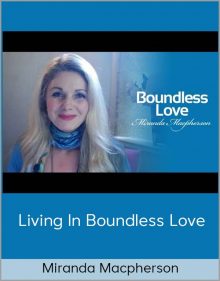 Boundless Love
Miranda Macpherson

Living In Boundless Love

Miranda Macpherson